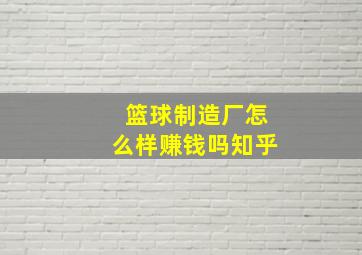 篮球制造厂怎么样赚钱吗知乎